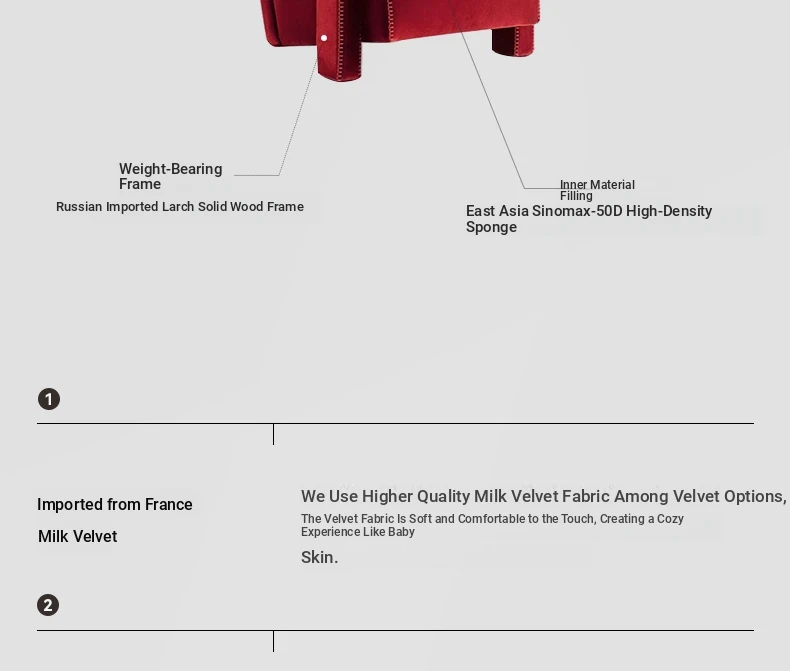 Weight-Bearing Frame

Russian Imported Larch Solid Wood Frame

Inner Material Filling

East Asia Sinomax-50D High-Density Sponge

1

Imported from France

Milk Velvet

We Use Higher Quality Milk Velvet Fabric Among Velvet Options,

The Velvet Fabric Is Soft and Comfortable to the Touch, Creating a Cozy Experience Like Baby

Skin.

2